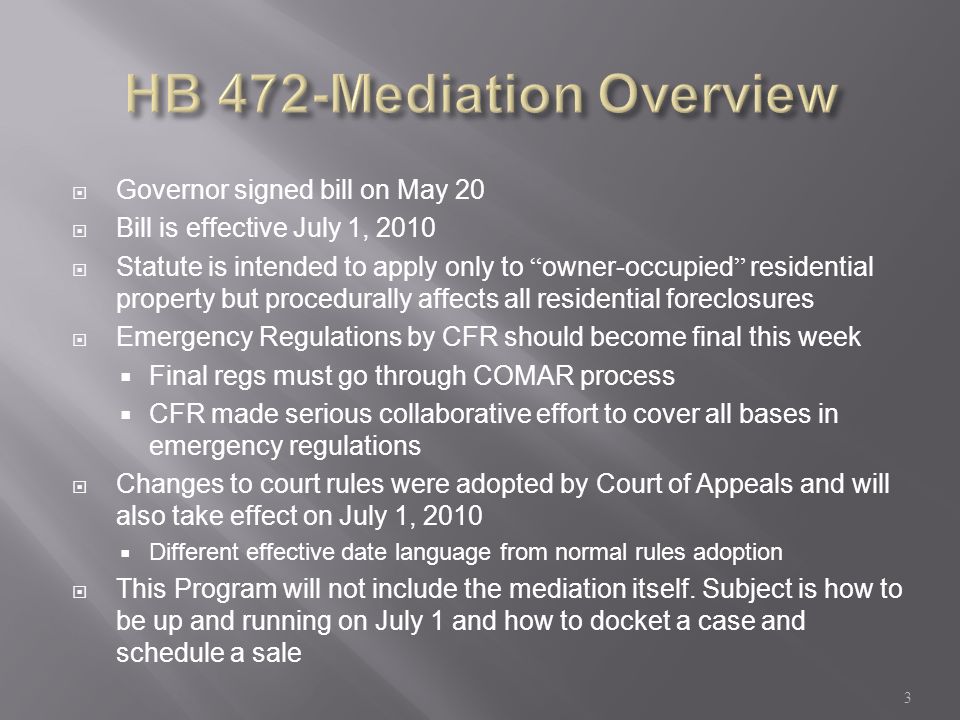 HB 472-Mediation Overview

Governor signed bill on May 20

Bill is effective July 1, 2010

Statute is intended to apply only to “owner-occupied” residential property but procedurally affects all residential foreclosures

Emergency Regulations by CFR should become final this week

Final regs must go through COMAR process

CFR made serious collaborative effort to cover all bases in emergency regulations

Changes to court rules were adopted by Court of Appeals and will also take effect on July 1, 2010

Different effective date language from normal rules adoption

This Program will not include the mediation itself. Subject is how to be up and running on July 1 and how to docket a case and schedule a sale

3